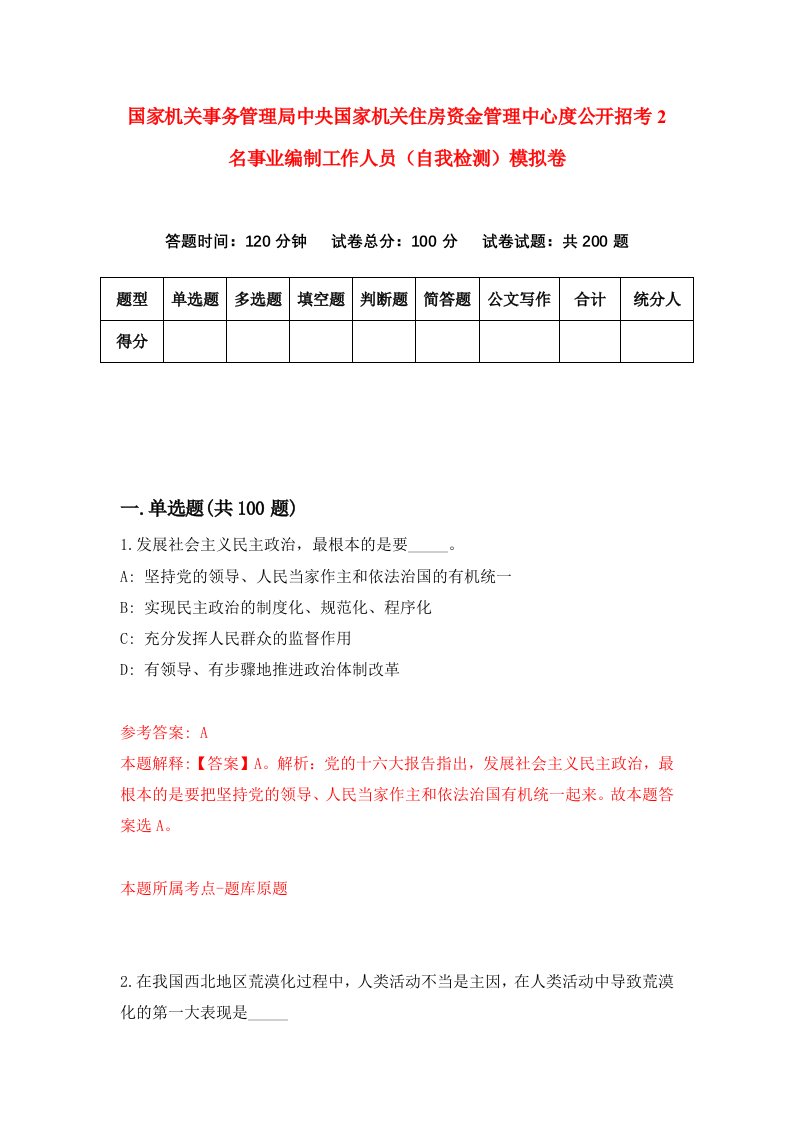 国家机关事务管理局中央国家机关住房资金管理中心度公开招考2名事业编制工作人员（自我检测）模拟卷

答题时间：120分钟　试卷总分：100分　试卷试题：共200题

| 题型 | 单选题 | 多选题 | 填空题 | 判断题 | 简答题 | 公文写作 | 合计 | 统分人 |
|---|---|---|---|---|---|---|---|---|
| 得分 | | | | | | | | |

一.单选题(共100题)

1.发展社会主义民主政治，最根本的是要_____。

A: 坚持党的领导、人民当家作主和依法治国的有机统一

B: 实现民主政治的制度化、规范化、程序化

C: 充分发挥人民群众的监督作用

D: 有领导、有步骤地推进政治体制改革

参考答案: A

本题解释:【答案】A。解析：党的十六大报告指出，发展社会主义民主政治，最根本的是要把坚持党的领导、人民当家作主和依法治国有机统一起来。故本题答案选A。

本题所属考点-题库原题

2.在我国西北地区荒漠化过程中，人类活动不当是主因，在人类活动中导致荒漠化的第一大表现是_____